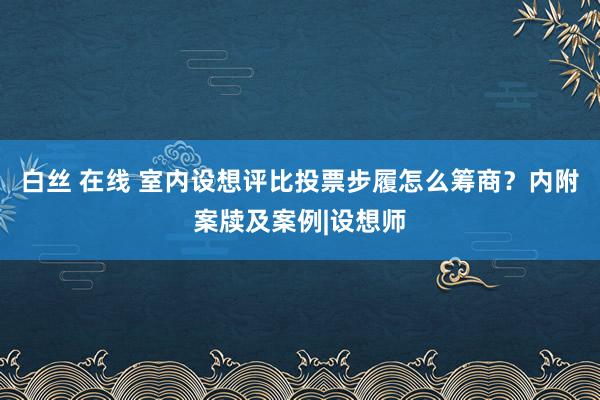 白丝 在线 室内设想评比投票步履怎么筹商？内附案牍及案例|设想师